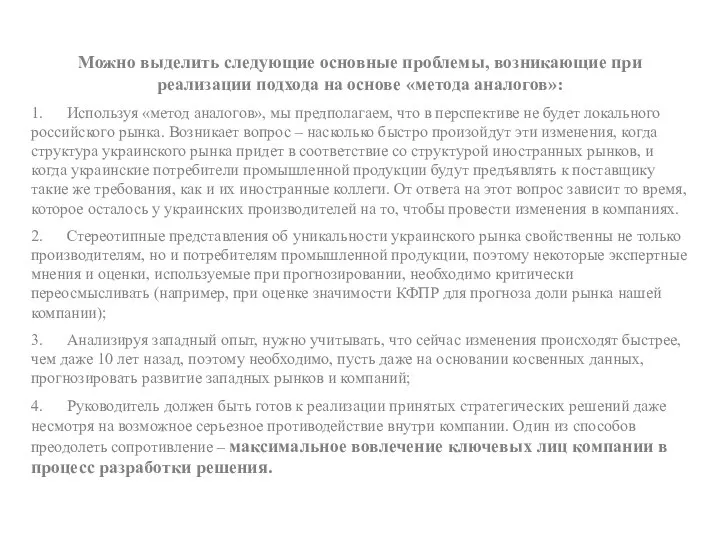 Можно выделить следующие основные проблемы, возникающие при реализации подхода на основе «метода аналогов»:

1. Используя «метод аналогов», мы предполагаем, что в перспективе не будет локального российского рынка. Возникает вопрос – насколько быстро произойдут эти изменения, когда структура украинского рынка придет в соответствие со структурой иностранных рынков, и когда украинские потребители промышленной продукции будут предъявлять к поставщику такие же требования, как и их иностранные коллеги. От ответа на этот вопрос зависит то время, которое осталось у украинских производителей на то, чтобы провести изменения в компаниях.

2. Стереотипные представления об уникальности украинского рынка свойственны не только производителям, но и потребителям промышленной продукции, поэтому некоторые экспертные мнения и оценки, используемые при прогнозировании, необходимо критически переосмысливать (например, при оценке значимости КФПР для прогноза доли рынка нашей компании);

3. Анализируя западный опыт, нужно учитывать, что сейчас изменения происходят быстрее, чем даже 10 лет назад, поэтому необходимо, пусть даже на основании косвенных данных, прогнозировать развитие западных рынков и компаний;

4. Руководитель должен быть готов к реализации принятых стратегических решений даже несмотря на возможное серьезное противодействие внутри компании. Один из способов преодолеть сопротивление – максимальное вовлечение ключевых лиц компании в процесс разработки решения.